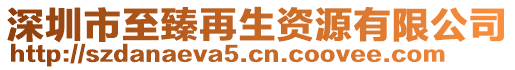 深圳市至臻再生资源有限公司
http://szdanaeva5.cn.coovee.com